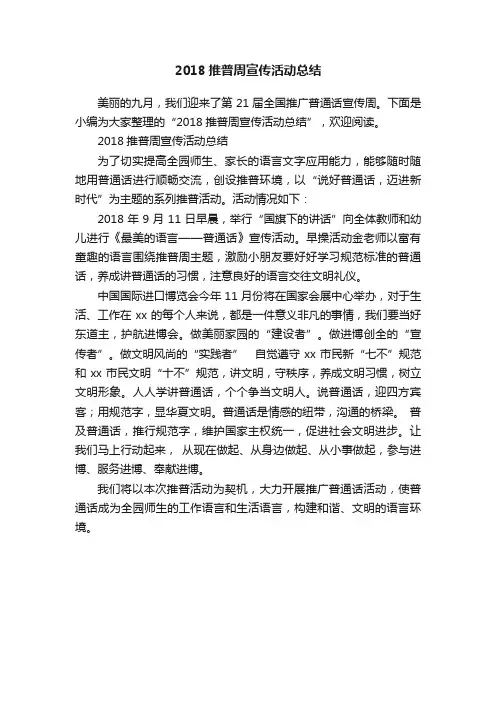 2018 推普周宣传活动总结

美丽的九月，我们迎来了第 21 届全国推广普通话宣传周。下面是小编为大家整理的“2018 推普周宣传活动总结”，欢迎阅读。

2018 推普周宣传活动总结

为了切实提高全园师生、家长的语言文字应用能力，能够随时随地用普通话进行顺畅交流，创设推普环境，以“说好普通话，迈进新时代”为主题的系列推普活动。活动情况如下：

2018 年 9 月 11 日早晨，举行“国旗下的讲话”向全体教师和幼儿进行《最美的语言——普通话》宣传活动。早操活动金老师以富有童趣的语言围绕推普周主题，激励小朋友要好好学习规范标准的普通话，养成讲普通话的习惯，注意良好的语言交往文明礼仪。

中国国际进口博览会今年 11 月份将在国家会展中心举办，对于生活、工作在 xx 的每个人来说，都是一件意义非凡的事情，我们要当好东道主，护航进博会。做美丽家园的“建设者”。做进博创全的“宣传者”。做文明风尚的“实践者” 自觉遵守 xx 市民新“七不”规范和 xx 市民文明“十不”规范，讲文明，守秩序，养成文明习惯，树立文明形象。人人学讲普通话，个个争当文明人。说普通话，迎四方宾客；用规范字，显华夏文明。普通话是情感的纽带，沟通的桥梁。 普及普通话，推行规范字，维护国家主权统一，促进社会文明进步。让我们马上行动起来， 从现在做起、从身边做起、从小事做起，参与进博、服务进博、奉献进博。

我们将以本次推普活动为契机，大力开展推广普通话活动，使普通话成为全园师生的工作语言和生活语言，构建和谐、文明的语言环境。